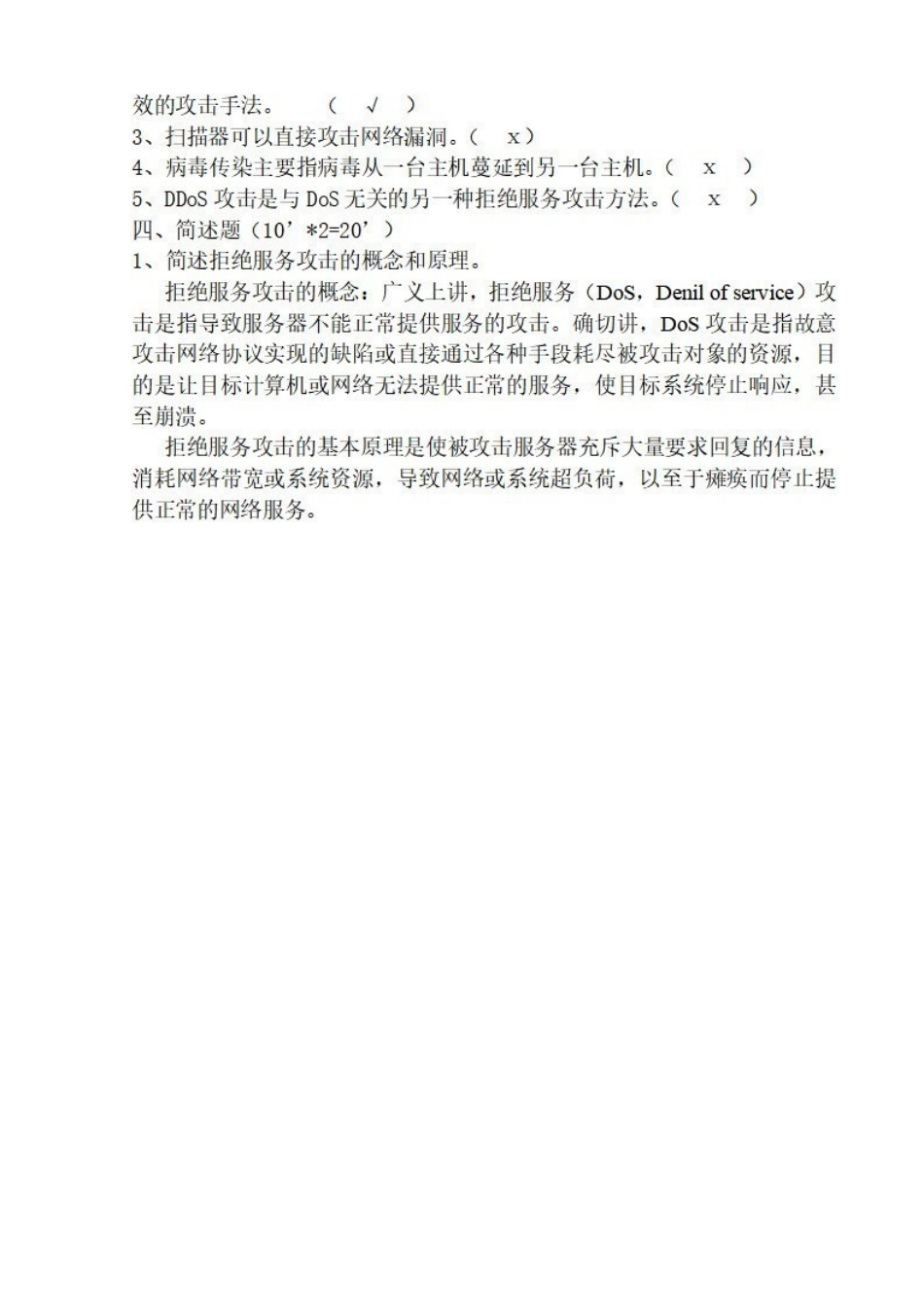 效的攻击手法。 （ √ ）
3、扫描器可以直接攻击网络漏洞。（ x）
4、病毒传染主要指病毒从一台主机蔓延到另一台主机。（ x ）
5、DDoS 攻击是与 DoS 无关的另一种拒绝服务攻击方法。（ x ）
四、简述题（10’*2=20’）
1、简述拒绝服务攻击的概念和原理。

拒绝服务攻击的概念：广义上讲，拒绝服务（DoS，Denil of service）攻击是指导致服务器不能正常提供服务的攻击。确切讲，DoS 攻击是指故意攻击网络协议实现的缺陷或直接通过各种手段耗尽被攻击对象的资源，目的是让目标计算机或网络无法提供正常的服务，使目标系统停止响应，甚至崩溃。

拒绝服务攻击的基本原理是使被攻击服务器充斥大量要求回复的信息，消耗网络带宽或系统资源，导致网络或系统超负荷，以至于瘫痪而停止提供正常的网络服务。